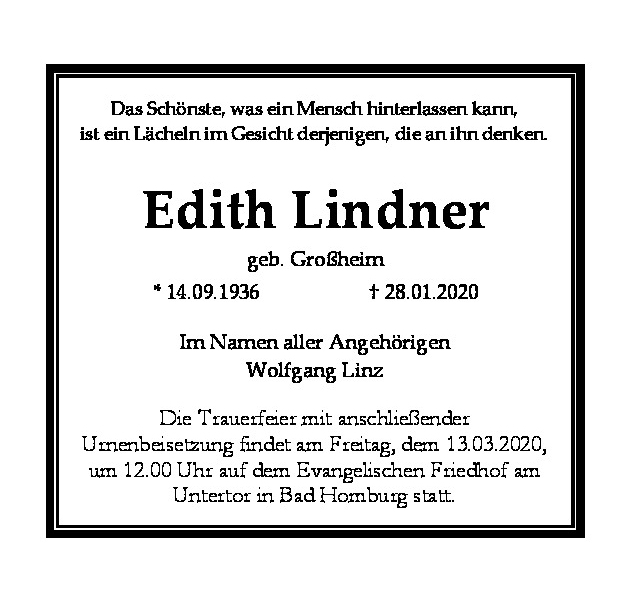 Das Schönste, was ein Mensch hinterlassen kann,
ist ein Lächeln im Gesicht derjenigen, die an ihn denken.

Edith Lindner

geb. Großheim

* 14.09.1936 † 28.01.2020

Im Namen aller Angehörigen
Wolfgang Linz

Die Trauerfeier mit anschließender Urnenbeisetzung findet am Freitag, dem 13.03.2020, um 12.00 Uhr auf dem Evangelischen Friedhof am Untertor in Bad Homburg statt.